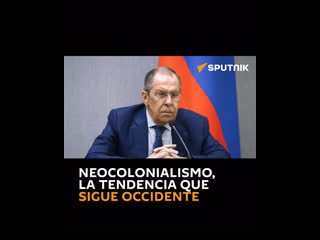 SPUTNIK

NEOCOLONIALISMO, LA TENDENCIA QUE SIGUE OCCIDENTE